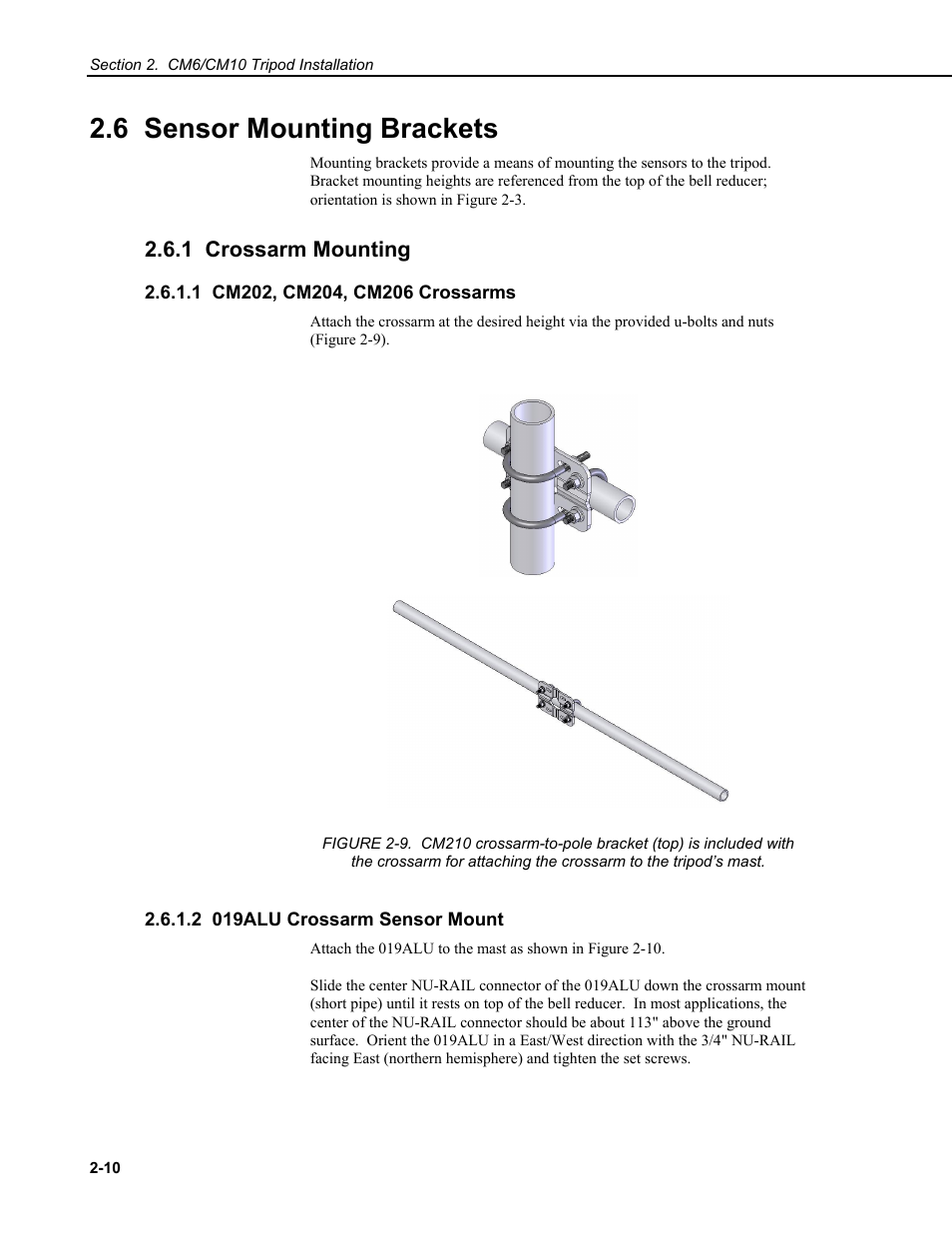 Section 2. CM6/CM10 Tripod Installation

2.6 Sensor Mounting Brackets

Mounting brackets provide a means of mounting the sensors to the tripod. Bracket mounting heights are referenced from the top of the bell reducer; orientation is shown in Figure 2-3.

2.6.1 Crossarm Mounting

2.6.1.1 CM202, CM204, CM206 Crossarms

Attach the crossarm at the desired height via the provided u-bolts and nuts (Figure 2-9).

FIGURE 2-9. CM210 crossarm-to-pole bracket (top) is included with the crossarm for attaching the crossarm to the tripod's mast.

2.6.1.2 019ALU Crossarm Sensor Mount

Attach the 019ALU to the mast as shown in Figure 2-10.

Slide the center NU-RAIL connector of the 019ALU down the crossarm mount (short pipe) until it rests on top of the bell reducer. In most applications, the center of the NU-RAIL connector should be about 113" above the ground surface. Orient the 019ALU in a East/West direction with the 3/4" NU-RAIL facing East (northern hemisphere) and tighten the set screws.

2-10